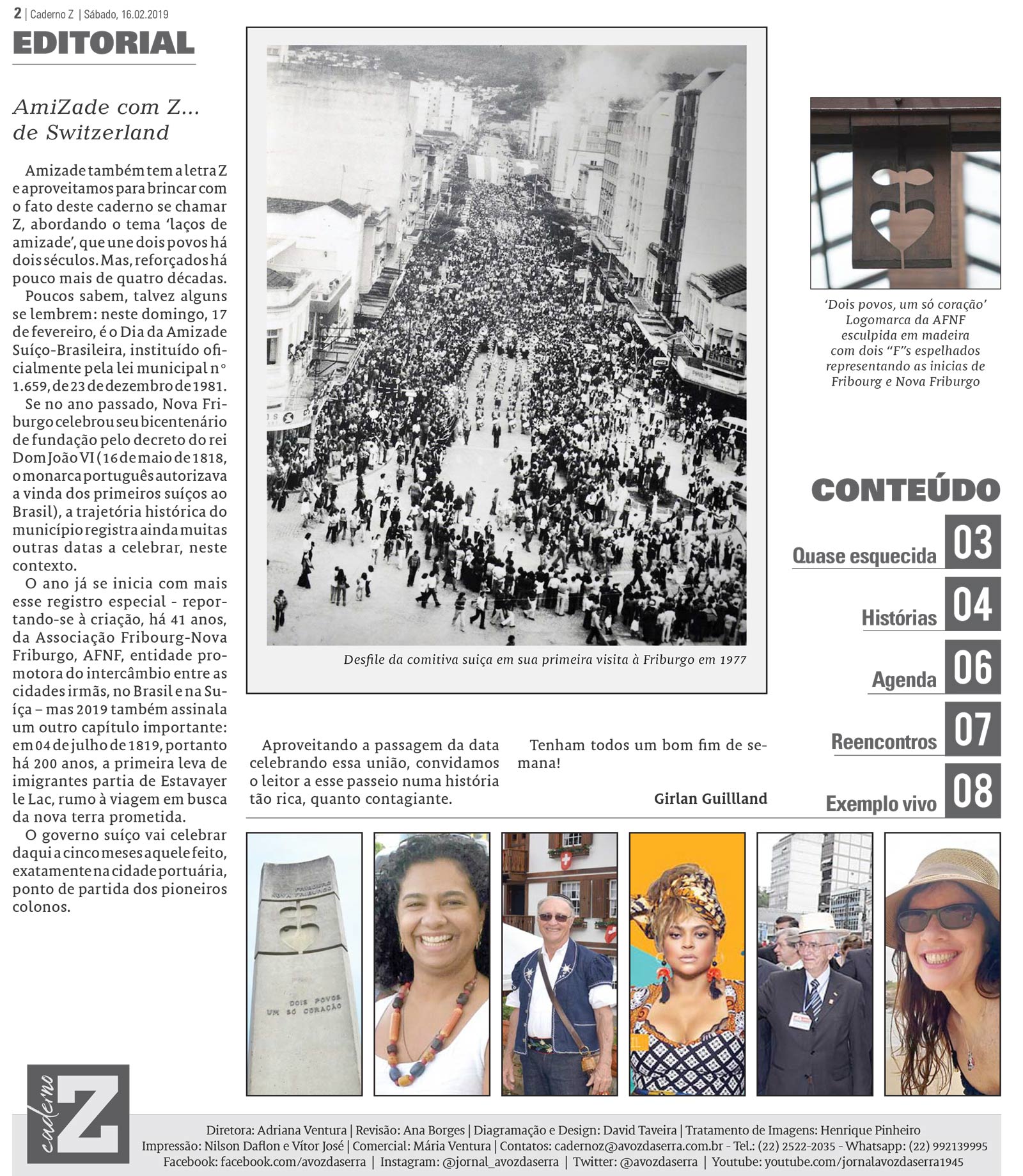 2 | Caderno Z | Sábado, 16.02.2019

EDITORIAL

AmiZade com Z... de Switzerland

Amizade também tem a letra Z e aproveitamos para brincar com o fato deste caderno se chamar Z, abordando o tema 'laços de amizade', que une dois povos há dois séculos. Mas, reforçados há pouco mais de quatro décadas.

Poucos sabem, talvez alguns se lembrem: neste domingo, 17 de fevereiro, é o Dia da Amizade Suíço-Brasileira, instituído oficialmente pela lei municipal n° 1.659, de 23 de dezembro de 1981.

Se no ano passado, Nova Friburgo celebrou seu bicentenário de fundação pelo decreto do rei Dom João VI (16 de maio de 1818, o monarca português autorizava a vinda dos primeiros suíços ao Brasil), a trajetória histórica do município registra ainda muitas outras datas a celebrar, neste contexto.

O ano já se inicia com mais esse registro especial - reportando-se à criação, há 41 anos, da Associação Fribourg-Nova Friburgo, AFNF, entidade promotora do intercâmbio entre as cidades irmãs, no Brasil e na Suíça – mas 2019 também assinala um outro capítulo importante: em 04 de julho de 1819, portanto há 200 anos, a primeira leva de imigrantes partia de Estavayer le Lac, rumo à viagem em busca da nova terra prometida.

O governo suíço vai celebrar daqui a cinco meses aquele feito, exatamente na cidade portuária, ponto de partida dos pioneiros colonos.

Desfile da comitiva suiça em sua primeira visita à Friburgo em 1977

Aproveitando a passagem da data celebrando essa união, convidamos o leitor a esse passeio numa história tão rica, quanto contagiante.

Tenham todos um bom fim de semana!

Girlan Guillland

'Dois povos, um só coração'
Logomarca da AFNF
esculpida em madeira
com dois "F"s espelhados
representando as inicias de
Fribourg e Nova Friburgo

CONTEÚDO

Quase esquecida 03

Histórias 04

Agenda 06

Reencontros 07

Exemplo vivo 08

FRIBOURG
NOVA FRIBURGO
DOIS POVOS
UM SÓ CORAÇÃO

caderno Z

Diretora: Adriana Ventura | Revisão: Ana Borges | Diagramação e Design: David Taveira | Tratamento de Imagens: Henrique Pinheiro
Impressão: Nilson Daflon e Vítor José | Comercial: Mária Ventura | Contatos: cadernoz@avozdaserra.com.br - Tel.: (22) 2522-2035 - Whatsapp: (22) 992139995
Facebook: facebook.com/avozdaserra | Instagram: @jornal_avozdaserra | Twitter: @avozdaserra | Youtube: youtube.com/jornalavozdaserra1945